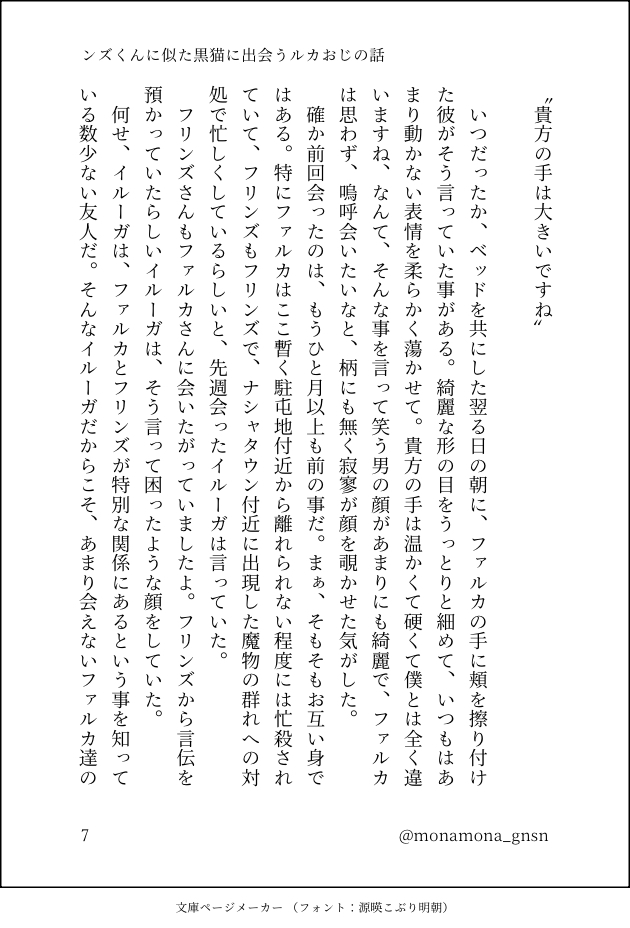 ンズくんに似た黒猫に出会うルカおじの話

〝貴方の手は大きいですね〟

いつだったか、ベッドを共にした翌る日の朝に、ファルカの手に頬を擦り付けた彼がそう言っていた事がある。綺麗な形の目をうっとりと細めて、いつもはあまり動かない表情を柔らかく蕩かせて。貴方の手は温かくて硬くて僕とは全く違いますね、なんて、そんな事を言って笑う男の顔があまりにも綺麗で、ファルカは思わず、嗚呼会いたいなと、柄にも無く寂寥が顔を覗かせた気がした。

確か前回会ったのは、もうひと月以上も前の事だ。まぁ、そもそもお互い身ではある。特にファルカはここ暫く駐屯地付近から離れられない程度には忙殺されていて、フリンズもフリンズで、ナシャタウン付近に出現した魔物の群れへの対処で忙しくしているらしいと、先週会ったイルーガは言っていた。

フリンズさんもファルカさんに会いたがっていましたよ。フリンズから言伝を預かっていたらしいイルーガは、そう言って困ったような顔をしていた。

何せ、イルーガは、ファルカとフリンズが特別な関係にあるという事を知っている数少ない友人だ。そんなイルーガだからこそ、あまり会えないファルカ達の

7

@monamona_gnsn

文庫ページメーカー（フォント：源暎こぶり明朝）